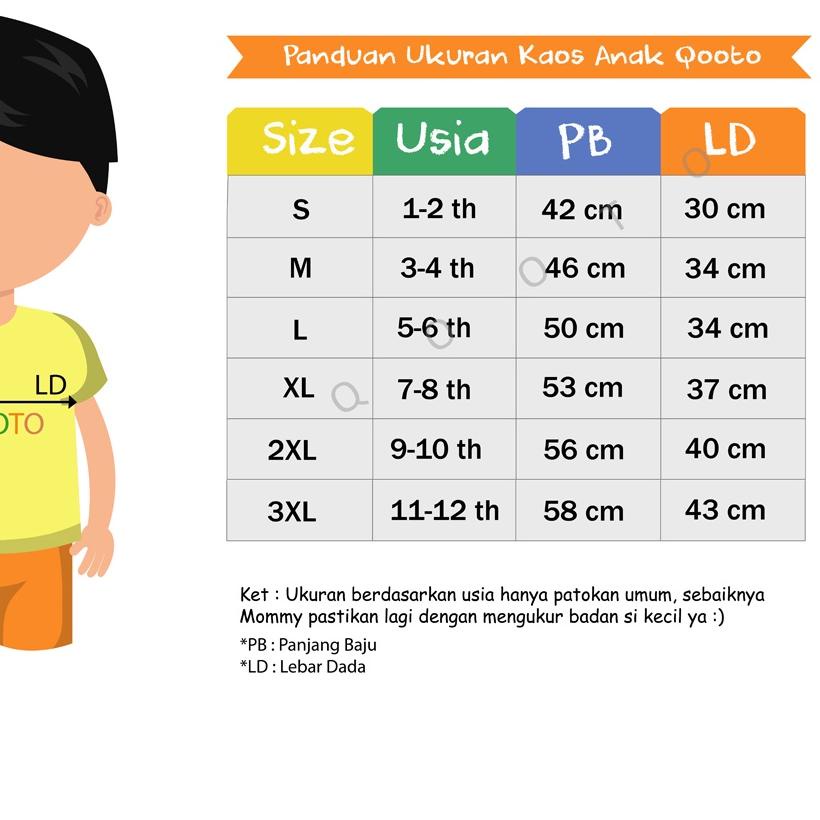 LD
OTO

Panduan Ukuran Kaos Anak Qooto

| Size | Usia | PB | LD |
|---|---|---|---|
| S | 1-2 th | 42 cm | 30 cm |
| M | 3-4 th | 46 cm | 34 cm |
| L | 5-6 th | 50 cm | 34 cm |
| XL | 7-8 th | 53 cm | 37 cm |
| 2XL | 9-10 th | 56 cm | 40 cm |
| 3XL | 11-12 th | 58 cm | 43 cm |

Ket : Ukuran berdasarkan usia hanya patokan umum, sebaiknya Mommy pastikan lagi dengan mengukur badan si kecil ya :)

*PB : Panjang Baju
*LD : Lebar Dada